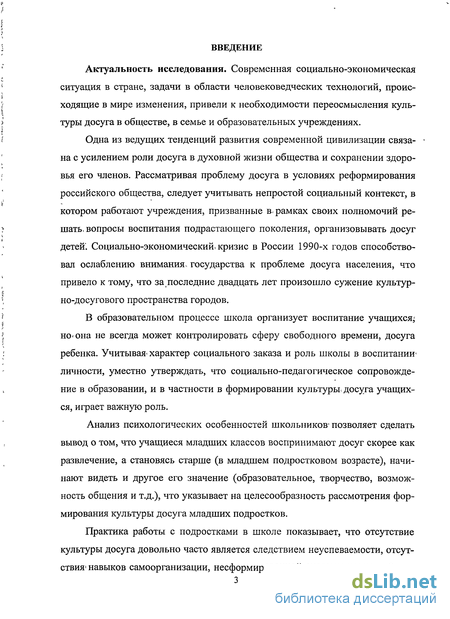 ВВЕДЕНИЕ

Актуальность исследования. Современная социально-экономическая ситуация в стране, задачи в области человековедческих технологий, происходящие в мире изменения, привели к необходимости переосмысления культуры досуга в обществе, в семье и образовательных учреждениях.

Одна из ведущих тенденций развития современной цивилизации связана с усилением роли досуга в духовной жизни общества и сохранении здоровья его членов. Рассматривая проблему досуга в условиях реформирования российского общества, следует учитывать непростой социальный контекст, в котором работают учреждения, призванные в рамках своих полномочий решать вопросы воспитания подрастающего поколения, организовывать досуг детей. Социально-экономический кризис в России 1990-х годов способствовал ослаблению внимания государства к проблеме досуга населения, что привело к тому, что за последние двадцать лет произошло сужение культурно-досугового пространства городов.

В образовательном процессе школа организует воспитание учащихся, но она не всегда может контролировать сферу свободного времени, досуга ребенка. Учитывая характер социального заказа и роль школы в воспитании личности, уместно утверждать, что социально-педагогическое сопровождение в образовании, и в частности в формировании культуры досуга учащихся, играет важную роль.

Анализ психологических особенностей школьников позволяет сделать вывод о том, что учащиеся младших классов воспринимают досуг скорее как развлечение, а становясь старше (в младшем подростковом возрасте), начинают видеть и другое его значение (образовательное, творчество, возможность общения и т.д.), что указывает на целесообразность рассмотрения формирования культуры досуга младших подростков.

Практика работы с подростками в школе показывает, что отсутствие культуры досуга довольно часто является следствием неуспеваемости, отсутствия навыков самоорганизации, несформир

3

dsLib.net
библиотека диссертаций